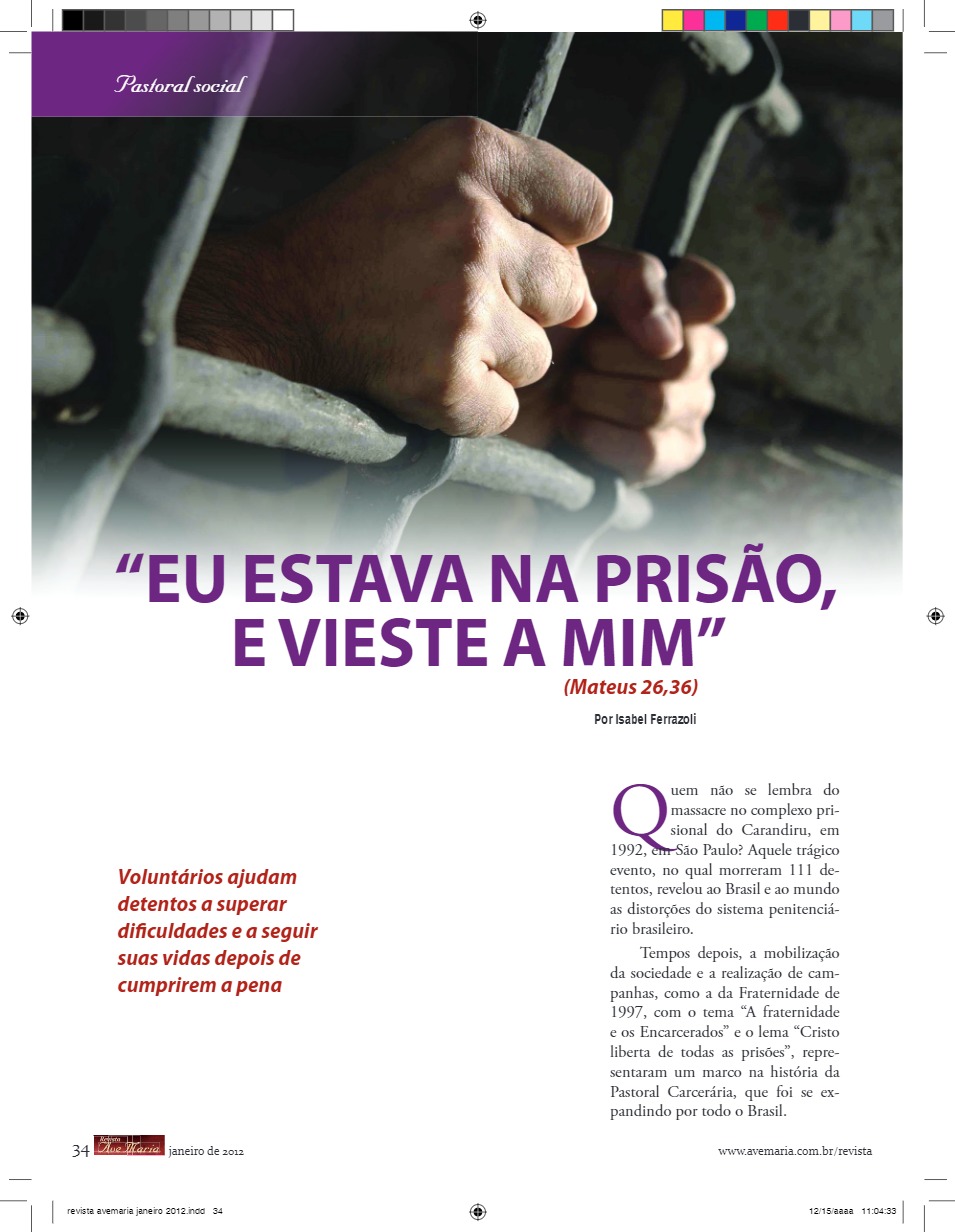 Pastoral social

"EU ESTAVA NA PRISÃO, E VIESTE A MIM"

(Mateus 26,36)

Por Isabel Ferrazoli

Voluntários ajudam detentos a superar dificuldades e a seguir suas vidas depois de cumprirem a pena

Quem não se lembra do massacre no complexo prisional do Carandiru, em 1992, em São Paulo? Aquele trágico evento, no qual morreram 111 detentos, revelou ao Brasil e ao mundo as distorções do sistema penitenciário brasileiro.

Tempos depois, a mobilização da sociedade e a realização de campanhas, como a da Fraternidade de 1997, com o tema "A fraternidade e os Encarcerados" e o lema "Cristo liberta de todas as prisões", representaram um marco na história da Pastoral Carcerária, que foi se expandindo por todo o Brasil.

34 Revista Ave Maria janeiro de 2012

www.avemaria.com.br/revista

revista avemaria janeiro 2012.indd 34

12/15/aaaa 11:04:33